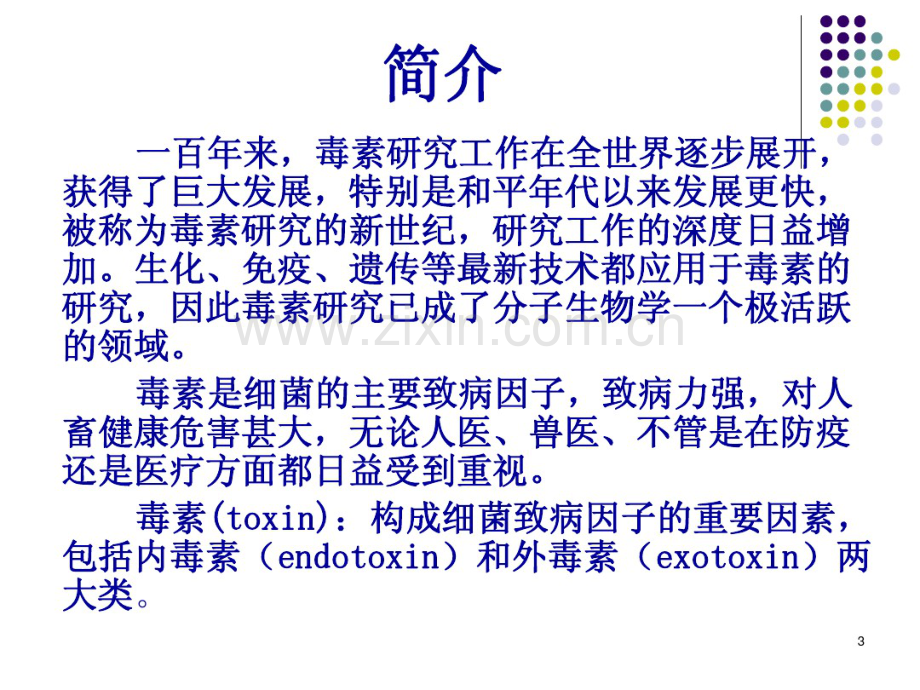 简介

一百年来，毒素研究工作在全世界逐步展开，获得了巨大发展，特别是和平年代以来发展更快，被称为毒素研究的新世纪，研究工作的深度日益增加。生化、免疫、遗传等最新技术都应用于毒素的研究，因此毒素研究已成了分子生物学一个极活跃的领域。

毒素是细菌的主要致病因子，致病力强，对人畜健康危害甚大，无论人医、兽医、不管是在防疫还是医疗方面都日益受到重视。

毒素(toxin)：构成细菌致病因子的重要因素，包括内毒素（endotoxin）和外毒素（exotoxin）两大类。

3

www.zixin.com.cn